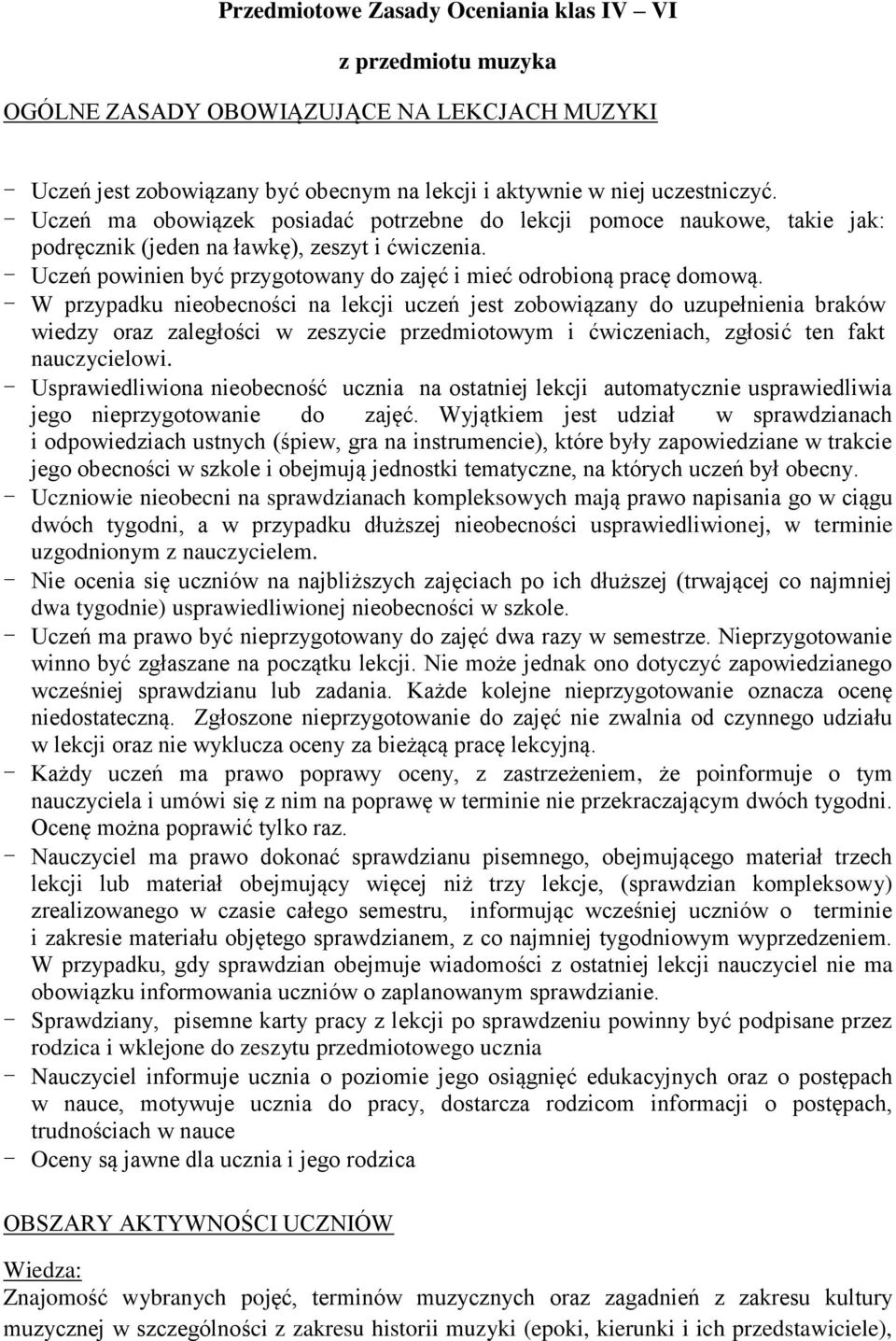 Przedmiotowe Zasady Oceniania klas IV – VI

z przedmiotu muzyka

OGÓLNE ZASADY OBOWIĄZUJĄCE NA LEKCJACH MUZYKI

- Uczeń jest zobowiązany być obecnym na lekcji i aktywnie w niej uczestniczyć.
- Uczeń ma obowiązek posiadać potrzebne do lekcji pomoce naukowe, takie jak: podręcznik (jeden na ławkę), zeszyt i ćwiczenia.
- Uczeń powinien być przygotowany do zajęć i mieć odrobioną pracę domową.
- W przypadku nieobecności na lekcji uczeń jest zobowiązany do uzupełnienia braków wiedzy oraz zaległości w zeszycie przedmiotowym i ćwiczeniach, zgłosić ten fakt nauczycielowi.
- Usprawiedliwiona nieobecność ucznia na ostatniej lekcji automatycznie usprawiedliwia jego nieprzygotowanie do zajęć. Wyjątkiem jest udział w sprawdzianach i odpowiedziach ustnych (śpiew, gra na instrumencie), które były zapowiedziane w trakcie jego obecności w szkole i obejmują jednostki tematyczne, na których uczeń był obecny.
- Uczniowie nieobecni na sprawdzianach kompleksowych mają prawo napisania go w ciągu dwóch tygodni, a w przypadku dłuższej nieobecności usprawiedliwionej, w terminie uzgodnionym z nauczycielem.
- Nie ocenia się uczniów na najbliższych zajęciach po ich dłuższej (trwającej co najmniej dwa tygodnie) usprawiedliwionej nieobecności w szkole.
- Uczeń ma prawo być nieprzygotowany do zajęć dwa razy w semestrze. Nieprzygotowanie winno być zgłaszane na początku lekcji. Nie może jednak ono dotyczyć zapowiedzianego wcześniej sprawdzianu lub zadania. Każde kolejne nieprzygotowanie oznacza ocenę niedostateczną. Zgłoszone nieprzygotowanie do zajęć nie zwalnia od czynnego udziału w lekcji oraz nie wyklucza oceny za bieżącą pracę lekcyjną.
- Każdy uczeń ma prawo poprawy oceny, z zastrzeżeniem, że poinformuje o tym nauczyciela i umówi się z nim na poprawę w terminie nie przekraczającym dwóch tygodni. Ocenę można poprawić tylko raz.
- Nauczyciel ma prawo dokonać sprawdzianu pisemnego, obejmującego materiał trzech lekcji lub materiał obejmujący więcej niż trzy lekcje, (sprawdzian kompleksowy) zrealizowanego w czasie całego semestru, informując wcześniej uczniów o terminie i zakresie materiału objętego sprawdzianem, z co najmniej tygodniowym wyprzedzeniem. W przypadku, gdy sprawdzian obejmuje wiadomości z ostatniej lekcji nauczyciel nie ma obowiązku informowania uczniów o zaplanowanym sprawdzianie.
- Sprawdziany, pisemne karty pracy z lekcji po sprawdzeniu powinny być podpisane przez rodzica i wklejone do zeszytu przedmiotowego ucznia
- Nauczyciel informuje ucznia o poziomie jego osiągnięć edukacyjnych oraz o postępach w nauce, motywuje ucznia do pracy, dostarcza rodzicom informacji o postępach, trudnościach w nauce
- Oceny są jawne dla ucznia i jego rodzica

OBSZARY AKTYWNOŚCI UCZNIÓW

Wiedza:
Znajomość wybranych pojęć, terminów muzycznych oraz zagadnień z zakresu kultury muzycznej w szczególności z zakresu historii muzyki (epoki, kierunki i ich przedstawiciele),